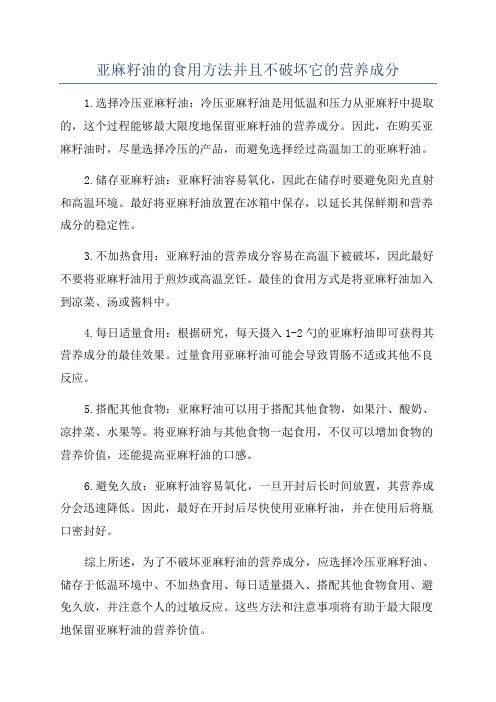 亚麻籽油的食用方法并且不破坏它的营养成分

1.选择冷压亚麻籽油：冷压亚麻籽油是用低温和压力从亚麻籽中提取的，这个过程能够最大限度地保留亚麻籽油的营养成分。因此，在购买亚麻籽油时，尽量选择冷压的产品，而避免选择经过高温加工的亚麻籽油。

2.储存亚麻籽油：亚麻籽油容易氧化，因此在储存时要避免阳光直射和高温环境。最好将亚麻籽油放置在冰箱中保存，以延长其保鲜期和营养成分的稳定性。

3.不加热食用：亚麻籽油的营养成分容易在高温下被破坏，因此最好不要将亚麻籽油用于煎炒或高温烹饪。最佳的食用方式是将亚麻籽油加入到凉菜、汤或酱料中。

4.每日适量食用：根据研究，每天摄入1-2勺的亚麻籽油即可获得其营养成分的最佳效果。过量食用亚麻籽油可能会导致胃肠不适或其他不良反应。

5.搭配其他食物：亚麻籽油可以用于搭配其他食物，如果汁、酸奶、凉拌菜、水果等。将亚麻籽油与其他食物一起食用，不仅可以增加食物的营养价值，还能提高亚麻籽油的口感。

6.避免久放：亚麻籽油容易氧化，一旦开封后长时间放置，其营养成分会迅速降低。因此，最好在开封后尽快使用亚麻籽油，并在使用后将瓶口密封好。

综上所述，为了不破坏亚麻籽油的营养成分，应选择冷压亚麻籽油、储存于低温环境中、不加热食用、每日适量摄入、搭配其他食物食用、避免久放，并注意个人的过敏反应。这些方法和注意事项将有助于最大限度地保留亚麻籽油的营养价值。